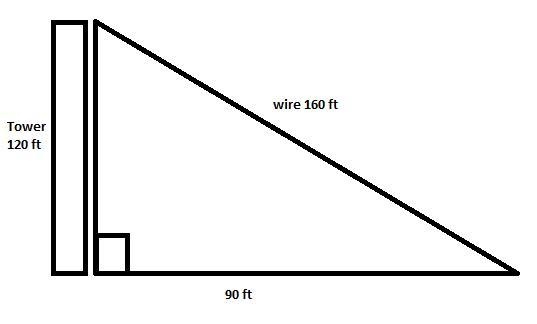 Tower
120 ft

wire 160 ft

90 ft